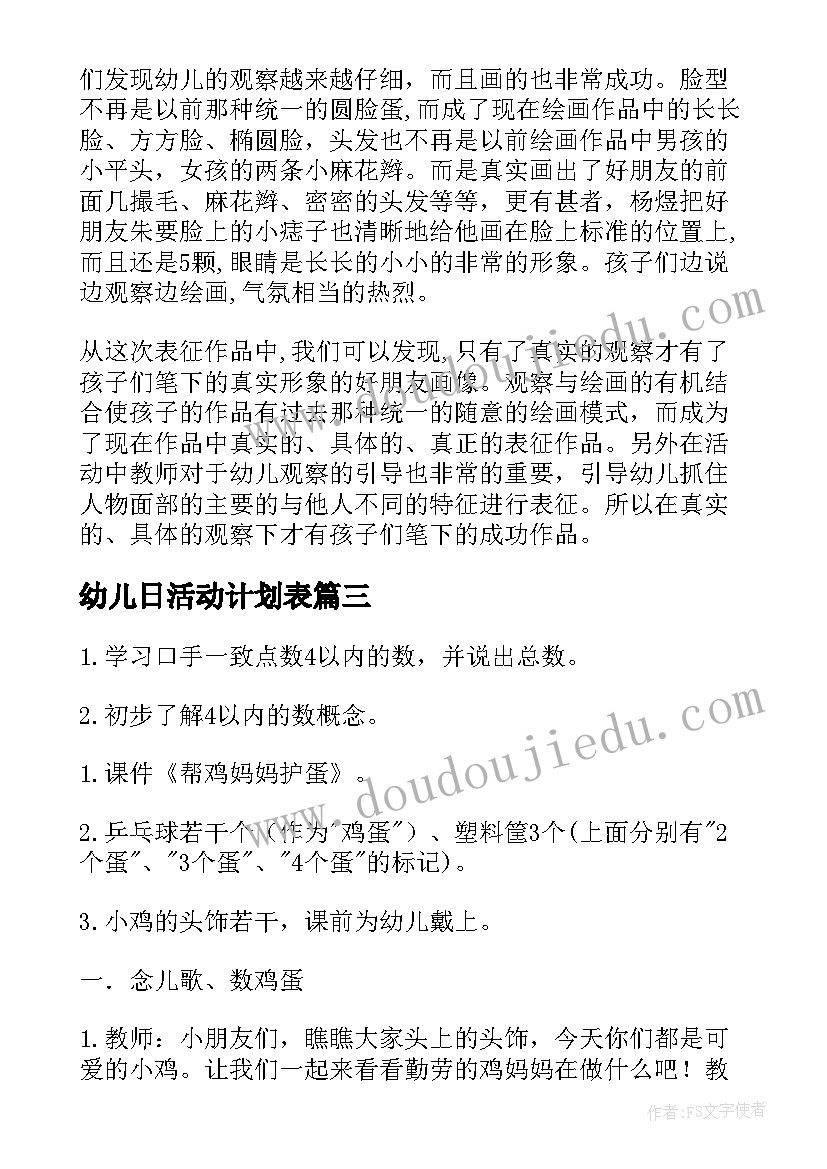 们发现幼儿的观察越来越仔细，而且画的也非常成功。脸型不再是以前那种统一的圆脸蛋,而成了现在绘画作品中的长长脸、方方脸、椭圆脸，头发也不再是以前绘画作品中男孩的小平头，女孩的两条小麻花辫。而是真实画出了好朋友的前面几撮毛、麻花辫、密密的头发等等，更有甚者，杨煜把好朋友朱要脸上的小痣子也清晰地给他画在脸上标准的位置上,而且还是5颗,眼睛是长长的小小的非常的形象。孩子们边说边观察边绘画,气氛相当的热烈。

从这次表征作品中,我们可以发现,只有了真实的观察才有了孩子们笔下的真实形象的好朋友画像。观察与绘画的有机结合使孩子的作品有过去那种统一的随意的绘画模式，而成为了现在作品中真实的、具体的、真正的表征作品。另外在活动中教师对于幼儿观察的引导也非常的重要，引导幼儿抓住人物面部的主要的与他人不同的特征进行表征。所以在真实的、具体的观察下才有孩子们笔下的成功作品。

幼儿日活动计划表篇三

1.学习口手一致点数4以内的数，并说出总数。

2.初步了解4以内的数概念。

1.课件《帮鸡妈妈护蛋》。

2.乒乓球若干个（作为"鸡蛋"）、塑料筐3个(上面分别有"2个蛋"、"3个蛋"、"4个蛋"的标记)。

3.小鸡的头饰若干，课前为幼儿戴上。

一．念儿歌、数鸡蛋

1.教师：小朋友们，瞧瞧大家头上的头饰，今天你们都是可爱的小鸡。让我们一起来看看勤劳的鸡妈妈在做什么吧！教

www.doudoujiedu.com

作者：FS文字使者